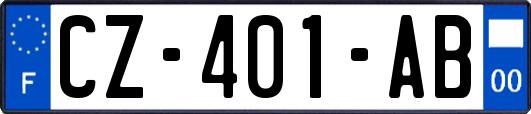 F
CZ-401-AB
00